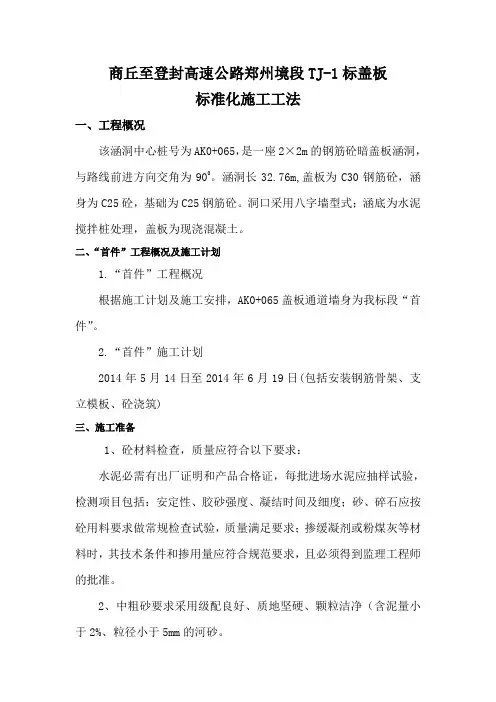 商丘至登封高速公路郑州境段 TJ-1 标盖板
标准化施工工法

一、工程概况

该涵洞中心桩号为 AK0+065，是一座 2×2m 的钢筋砼暗盖板涵洞，与路线前进方向交角为 90°。涵洞长 32.76m，盖板为 C30 钢筋砼，涵身为 C25 砼，基础为 C25 钢筋砼。洞口采用八字墙型式；涵底为水泥搅拌桩处理，盖板为现浇混凝土。

二、“首件”工程概况及施工计划

1.“首件”工程概况

根据施工计划及施工安排，AK0+065 盖板通道墙身为我标段“首件”。

2.“首件”施工计划

2014 年 5 月 14 日至 2014 年 6 月 19 日(包括安装钢筋骨架、支立模板、砼浇筑)

三、施工准备

1、砼材料检查，质量应符合以下要求：

水泥必需有出厂证明和产品合格证，每批进场水泥应抽样试验，检测项目包括：安定性、胶砂强度、凝结时间及细度；砂、碎石应按砼用料要求做常规检查试验，质量满足要求；掺缓凝剂或粉煤灰等材料时，其技术条件和掺用量应符合规范要求，且必须得到监理工程师的批准。

2、中粗砂要求采用级配良好、质地坚硬、颗粒洁净（含泥量小于 2%、粒径小于 5mm 的河砂。